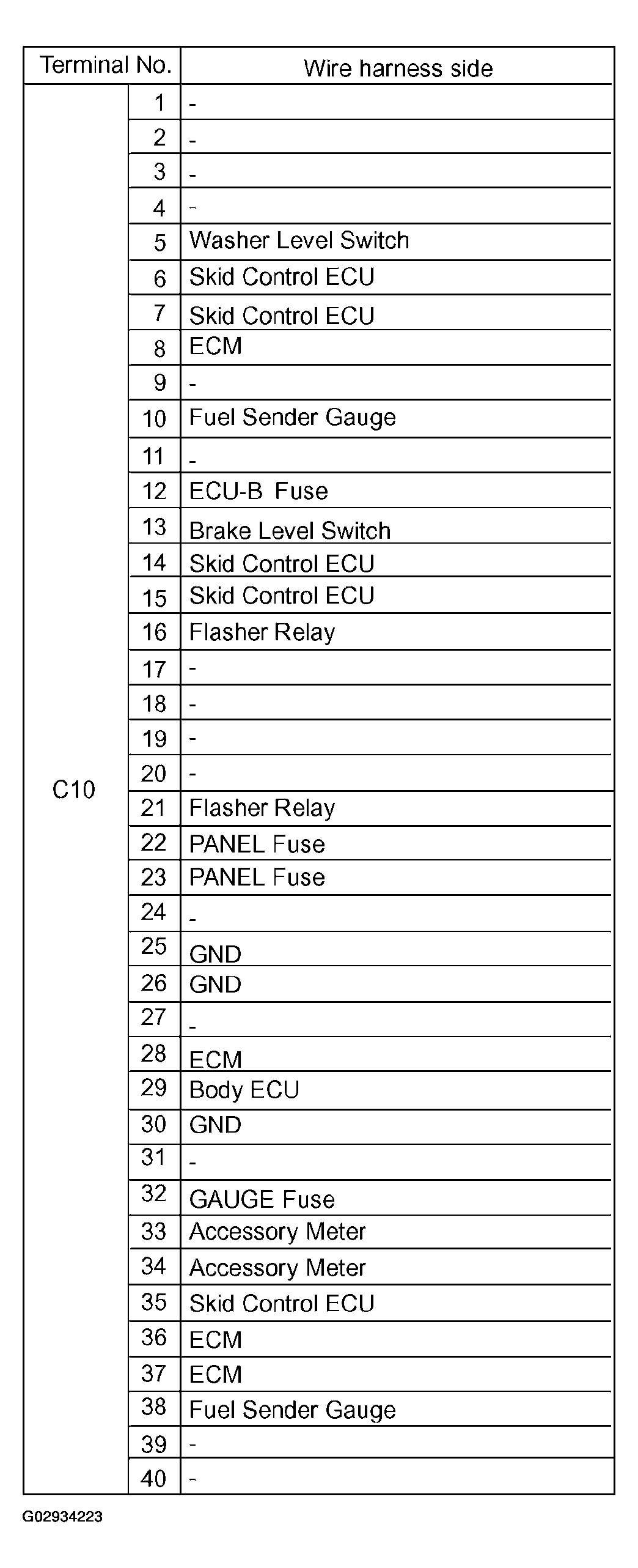 | Terminal No. | | Wire harness side |
|---|---|---|
| C10 | 1 | - |
| | 2 | - |
| | 3 | - |
| | 4 | - |
| | 5 | Washer Level Switch |
| | 6 | Skid Control ECU |
| | 7 | Skid Control ECU |
| | 8 | ECM |
| | 9 | - |
| | 10 | Fuel Sender Gauge |
| | 11 | - |
| | 12 | ECU-B Fuse |
| | 13 | Brake Level Switch |
| | 14 | Skid Control ECU |
| | 15 | Skid Control ECU |
| | 16 | Flasher Relay |
| | 17 | - |
| | 18 | - |
| | 19 | - |
| | 20 | - |
| | 21 | Flasher Relay |
| | 22 | PANEL Fuse |
| | 23 | PANEL Fuse |
| | 24 | - |
| | 25 | GND |
| | 26 | GND |
| | 27 | - |
| | 28 | ECM |
| | 29 | Body ECU |
| | 30 | GND |
| | 31 | - |
| | 32 | GAUGE Fuse |
| | 33 | Accessory Meter |
| | 34 | Accessory Meter |
| | 35 | Skid Control ECU |
| | 36 | ECM |
| | 37 | ECM |
| | 38 | Fuel Sender Gauge |
| | 39 | - |
| | 40 | - |

G02934223